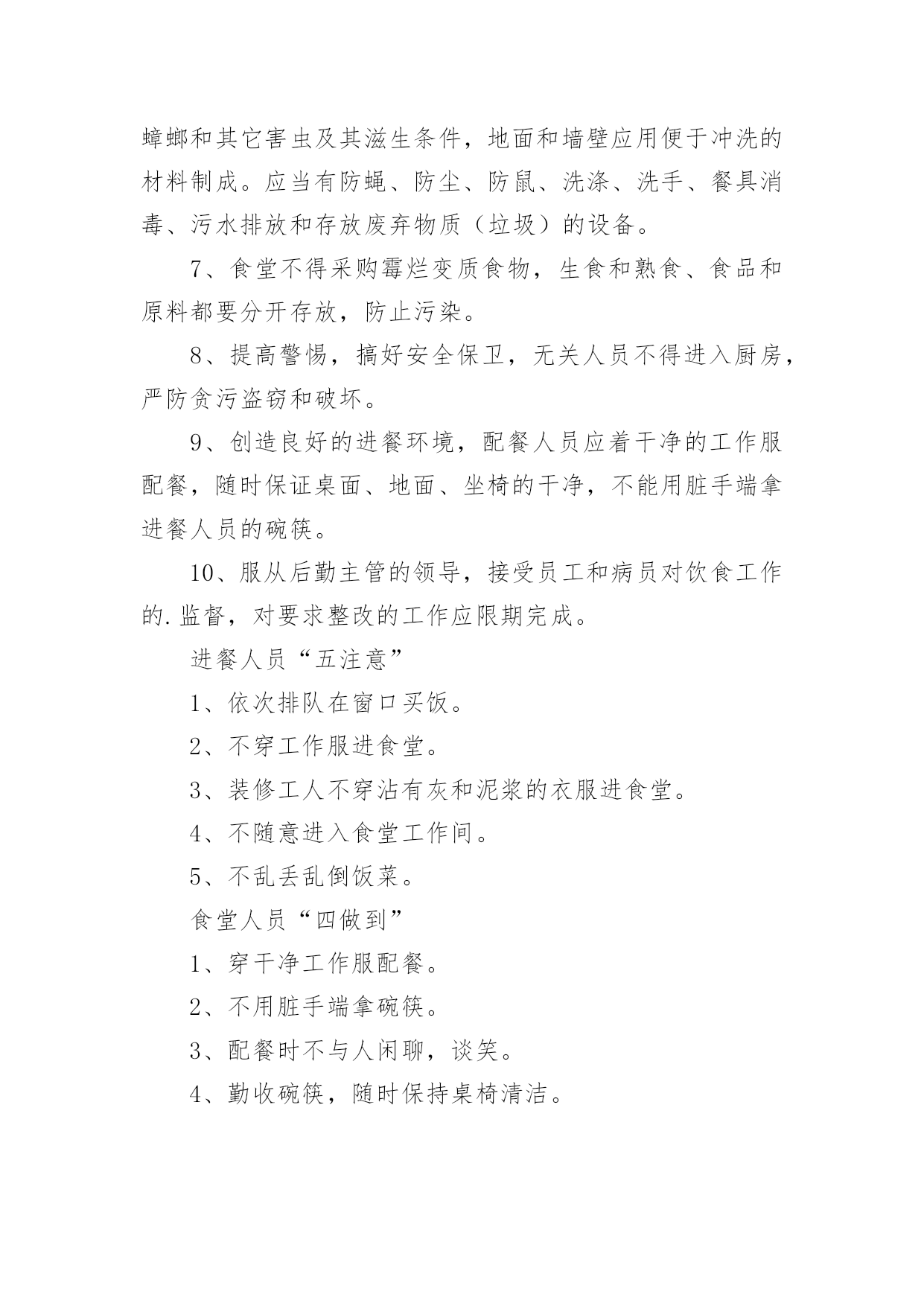 蟑螂和其它害虫及其滋生条件，地面和墙壁应用便于冲洗的材料制成。应当有防蝇、防尘、防鼠、洗涤、洗手、餐具消毒、污水排放和存放废弃物质（垃圾）的设备。

7、食堂不得采购霉烂变质食物，生食和熟食、食品和原料都要分开存放，防止污染。

8、提高警惕，搞好安全保卫，无关人员不得进入厨房，严防贪污盗窃和破坏。

9、创造良好的进餐环境，配餐人员应着干净的工作服配餐，随时保证桌面、地面、坐椅的干净，不能用脏手端拿进餐人员的碗筷。

10、服从后勤主管的领导，接受员工和病员对饮食工作的.监督，对要求整改的工作应限期完成。

进餐人员“五注意”

1、依次排队在窗口买饭。

2、不穿工作服进食堂。

3、装修工人不穿沾有灰和泥浆的衣服进食堂。

4、不随意进入食堂工作间。

5、不乱丢乱倒饭菜。

食堂人员“四做到”

1、穿干净工作服配餐。

2、不用脏手端拿碗筷。

3、配餐时不与人闲聊，谈笑。

4、勤收碗筷，随时保持桌椅清洁。